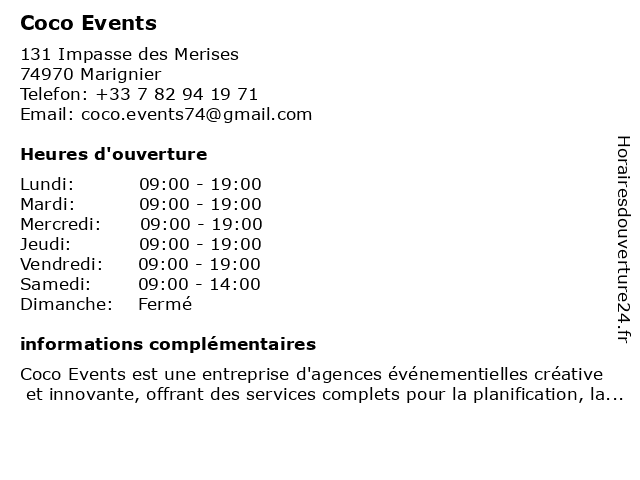 Coco Events

131 Impasse des Merises
74970 Marignier
Telefon: +33 7 82 94 19 71
Email: coco.events74@gmail.com

Heures d'ouverture

| | |
|---|---|
| Lundi: | 09:00 - 19:00 |
| Mardi: | 09:00 - 19:00 |
| Mercredi: | 09:00 - 19:00 |
| Jeudi: | 09:00 - 19:00 |
| Vendredi: | 09:00 - 19:00 |
| Samedi: | 09:00 - 14:00 |
| Dimanche: | Fermé |

informations complémentaires

Coco Events est une entreprise d'agences événementielles créative et innovante, offrant des services complets pour la planification, la...

Horairesdouverture24.fr